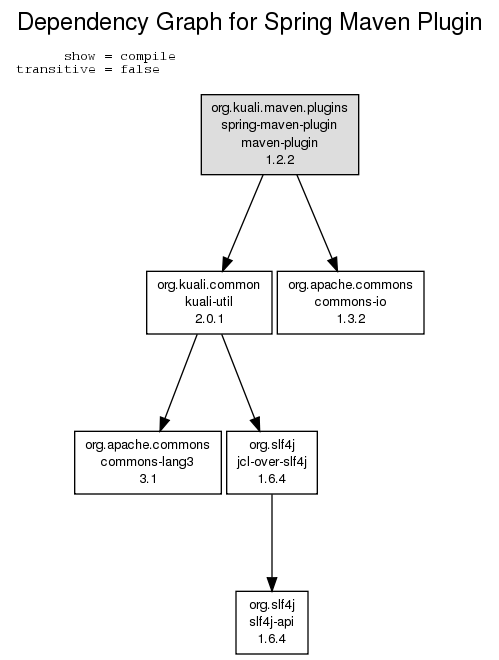 Dependency Graph for Spring Maven Plugin

show = compile
transitive = false

org.kuali.maven.plugins
spring-maven-plugin
maven-plugin
1.2.2

org.kuali.common
kuali-util
2.0.1

org.apache.commons
commons-io
1.3.2

org.apache.commons
commons-lang3
3.1

org.slf4j
jcl-over-slf4j
1.6.4

org.slf4j
slf4j-api
1.6.4